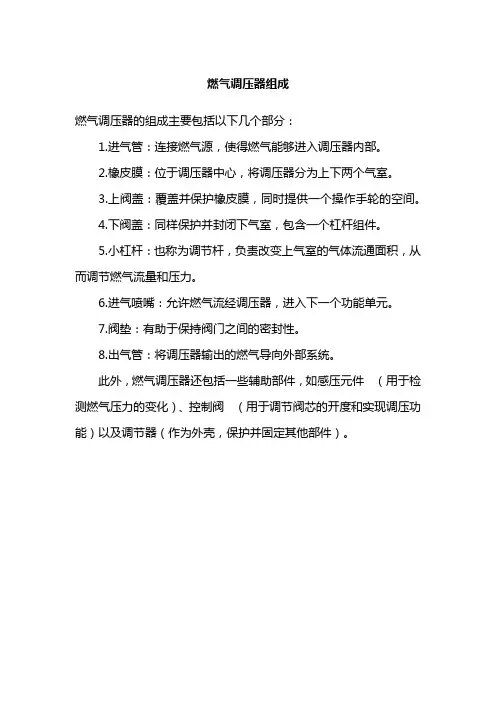 燃气调压器组成

燃气调压器的组成主要包括以下几个部分：

1.进气管：连接燃气源，使得燃气能够进入调压器内部。

2.橡皮膜：位于调压器中心，将调压器分为上下两个气室。

3.上阀盖：覆盖并保护橡皮膜，同时提供一个操作手轮的空间。

4.下阀盖：同样保护并封闭下气室，包含一个杠杆组件。

5.小杠杆：也称为调节杆，负责改变上气室的气体流通面积，从而调节燃气流量和压力。

6.进气喷嘴：允许燃气流经调压器，进入下一个功能单元。

7.阀垫：有助于保持阀门之间的密封性。

8.出气管：将调压器输出的燃气导向外部系统。

此外，燃气调压器还包括一些辅助部件，如感压元件 （用于检测燃气压力的变化）、控制阀 （用于调节阀芯的开度和实现调压功能）以及调节器（作为外壳，保护并固定其他部件）。